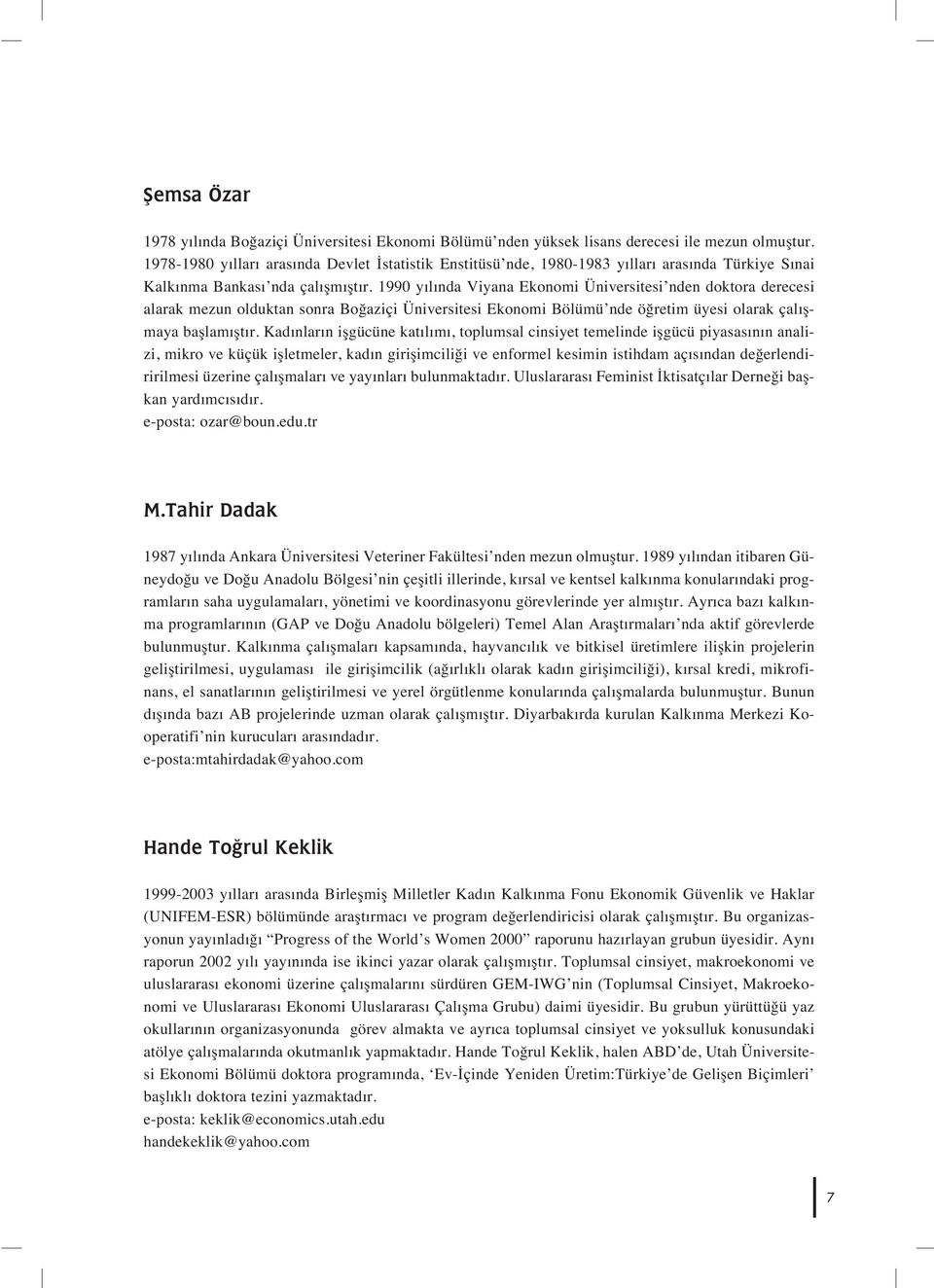 Şemsa Özar

1978 yılında Boğaziçi Üniversitesi Ekonomi Bölümü'nden yüksek lisans derecesi ile mezun olmuştur. 1978-1980 yılları arasında Devlet İstatistik Enstitüsü'nde, 1980-1983 yılları arasında Türkiye Sınai Kalkınma Bankası'nda çalışmıştır. 1990 yılında Viyana Ekonomi Üniversitesi'nden doktora derecesi alarak mezun olduktan sonra Boğaziçi Üniversitesi Ekonomi Bölümü'nde öğretim üyesi olarak çalışmaya başlamıştır. Kadınların işgücüne katılımı, toplumsal cinsiyet temelinde işgücü piyasasının analizi, mikro ve küçük işletmeler, kadın girişimciliği ve enformel kesimin istihdam açısından değerlendiririlmesi üzerine çalışmaları ve yayınları bulunmaktadır. Uluslararası Feminist İktisatçılar Derneği başkan yardımcısıdır.
e-posta: ozar@boun.edu.tr

M.Tahir Dadak

1987 yılında Ankara Üniversitesi Veteriner Fakültesi'nden mezun olmuştur. 1989 yılından itibaren Güneydoğu ve Doğu Anadolu Bölgesi'nin çeşitli illerinde, kırsal ve kentsel kalkınma konularındaki programların saha uygulamaları, yönetimi ve koordinasyonu görevlerinde yer almıştır. Ayrıca bazı kalkınma programlarının (GAP ve Doğu Anadolu bölgeleri) Temel Alan Araştırmaları'nda aktif görevlerde bulunmuştur. Kalkınma çalışmaları kapsamında, hayvancılık ve bitkisel üretimlere ilişkin projelerin geliştirilmesi, uygulaması ile girişimcilik (ağırlıklı olarak kadın girişimciliği), kırsal kredi, mikrofinans, el sanatlarının geliştirilmesi ve yerel örgütlenme konularında çalışmalarda bulunmuştur. Bunun dışında bazı AB projelerinde uzman olarak çalışmıştır. Diyarbakırda kurulan Kalkınma Merkezi Kooperatifi'nin kurucuları arasındadır.
e-posta:mtahirdadak@yahoo.com

Hande Toğrul Keklik

1999-2003 yılları arasında Birleşmiş Milletler Kadın Kalkınma Fonu Ekonomik Güvenlik ve Haklar (UNIFEM-ESR) bölümünde araştırmacı ve program değerlendiricisi olarak çalışmıştır. Bu organizasyonun yayınladığı "Progress of the World's Women 2000" raporunu hazırlayan grubun üyesidir. Aynı raporun 2002 yılı yayınında ise ikinci yazar olarak çalışmıştır. Toplumsal cinsiyet, makroekonomi ve uluslararası ekonomi üzerine çalışmalarını sürdüren GEM-IWG'nin (Toplumsal Cinsiyet, Makroekonomi ve Uluslararası Ekonomi Uluslararası Çalışma Grubu) daimi üyesidir. Bu grubun yürüttüğü yaz okullarının organizasyonunda görev almakta ve ayrıca toplumsal cinsiyet ve yoksulluk konusundaki atölye çalışmalarında okutmanlık yapmaktadır. Hande Toğrul Keklik, halen ABD'de, Utah Üniversitesi Ekonomi Bölümü doktora programında, 'Ev-İçinde Yeniden Üretim:Türkiye'de Gelişen Biçimleri' başlıklı doktora tezini yazmaktadır.
e-posta: keklik@economics.utah.edu
handekeklik@yahoo.com

7